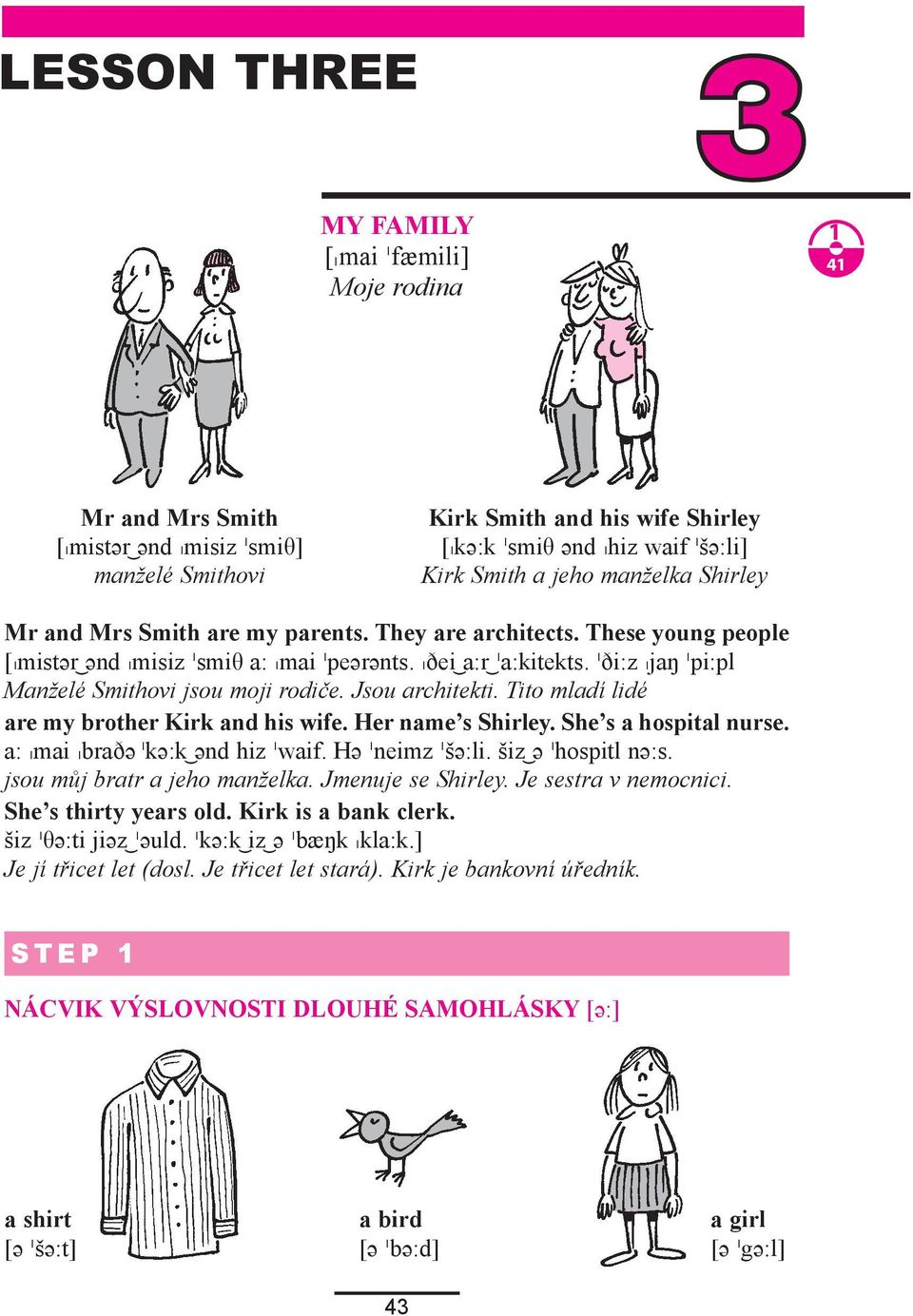 LESSON THREE

3

MY FAMILY
[ˌmai ˈfæmili]
Moje rodina

1
41

Mr and Mrs Smith
[ˌmistər‿ənd ˌmisiz ˈsmiθ]
manželé Smithovi

Kirk Smith and his wife Shirley
[ˌkə:k ˈsmiθ ənd ˌhiz waif ˈšə:li]
Kirk Smith a jeho manželka Shirley

Mr and Mrs Smith are my parents. They are architects. These young people [ˌmistər‿ənd ˌmisiz ˈsmiθ a: ˌmai ˈpeərənts. ˌðei‿a:r‿ˈa:kitekts. ˈði:z ˌjaŋ ˈpi:pl
Manželé Smithovi jsou moji rodiče. Jsou architekti. Tito mladí lidé
are my brother Kirk and his wife. Her name's Shirley. She's a hospital nurse.
a: ˌmai ˌbraðə ˈkə:k‿ənd hiz ˈwaif. Hə ˈneimz ˈšə:li. šiz‿ə ˈhospitl nə:s.
jsou můj bratr a jeho manželka. Jmenuje se Shirley. Je sestra v nemocnici.
She's thirty years old. Kirk is a bank clerk.
šiz ˈθə:ti jiəz‿ˈəuld. ˈkə:k‿iz‿ə ˈbæŋk ˌkla:k.]
Je jí třicet let (dosl. Je třicet let stará). Kirk je bankovní úředník.

STEP 1

NÁCVIK VÝSLOVNOSTI DLOUHÉ SAMOHLÁSKY [ə:]

a shirt
[ə ˈšə:t]

a bird
[ə ˈbə:d]

a girl
[ə ˈgə:l]

43